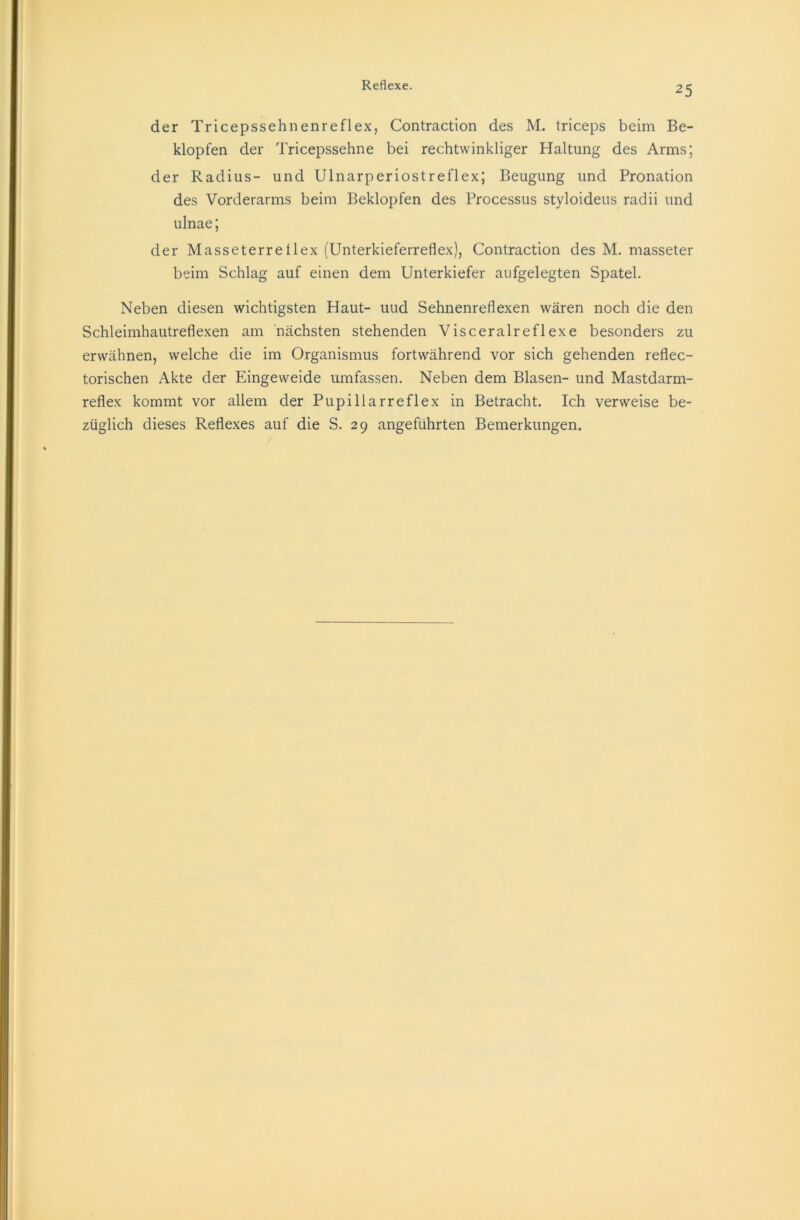 Reflexe. 25

der Tricepssehnenreflex, Contraction des M. triceps beim Beklopfen der Tricepssehne bei rechtwinkliger Haltung des Arms;

der Radius- und Ulnarperiostreflex; Beugung und Pronation des Vorderarms beim Beklopfen des Processus styloideus radii und ulnae;

der Masseterreflex (Unterkieferreflex), Contraction des M. masseter beim Schlag auf einen dem Unterkiefer aufgelegten Spatel.

Neben diesen wichtigsten Haut- uud Sehnenreflexen wären noch die den Schleimhautreflexen am nächsten stehenden Visceralreflexe besonders zu erwähnen, welche die im Organismus fortwährend vor sich gehenden reflectorischen Akte der Eingeweide umfassen. Neben dem Blasen- und Mastdarmreflex kommt vor allem der Pupillarreflex in Betracht. Ich verweise bezüglich dieses Reflexes auf die S. 29 angeführten Bemerkungen.